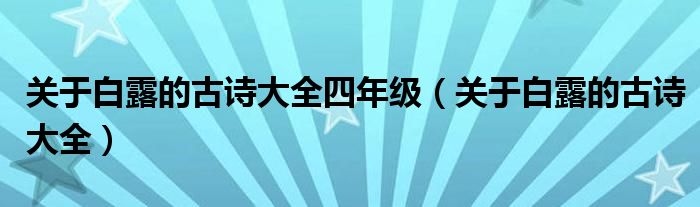 关于白露的古诗大全四年级（关于白露的古诗大全）